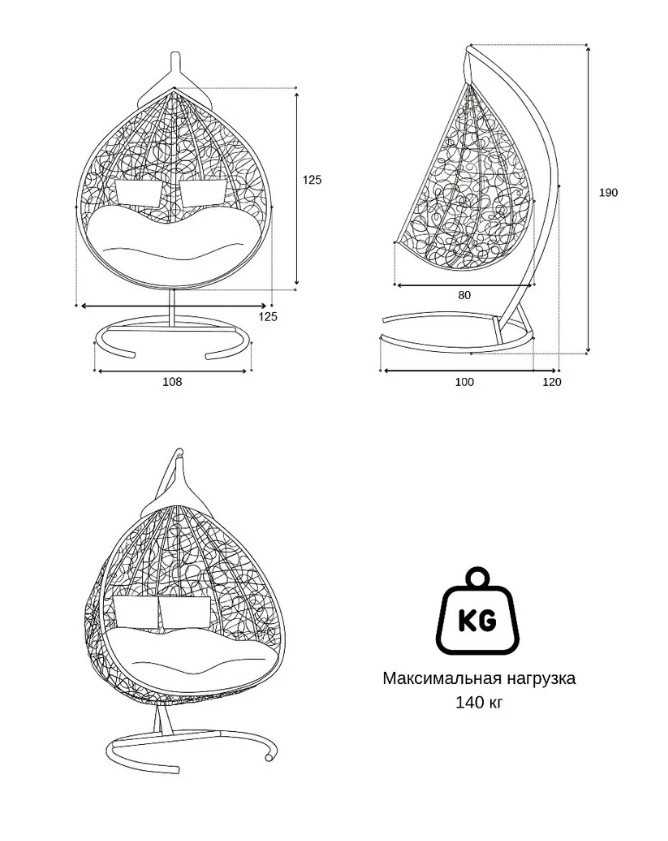 125

125

108

190

80

100

120

KG

Максимальная нагрузка
140 кг